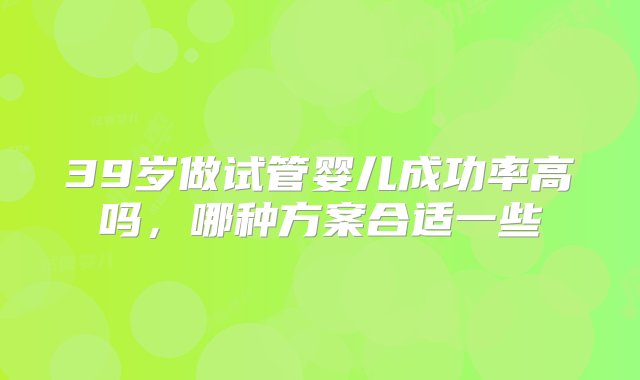 39岁做试管婴儿成功率高吗，哪种方案合适一些